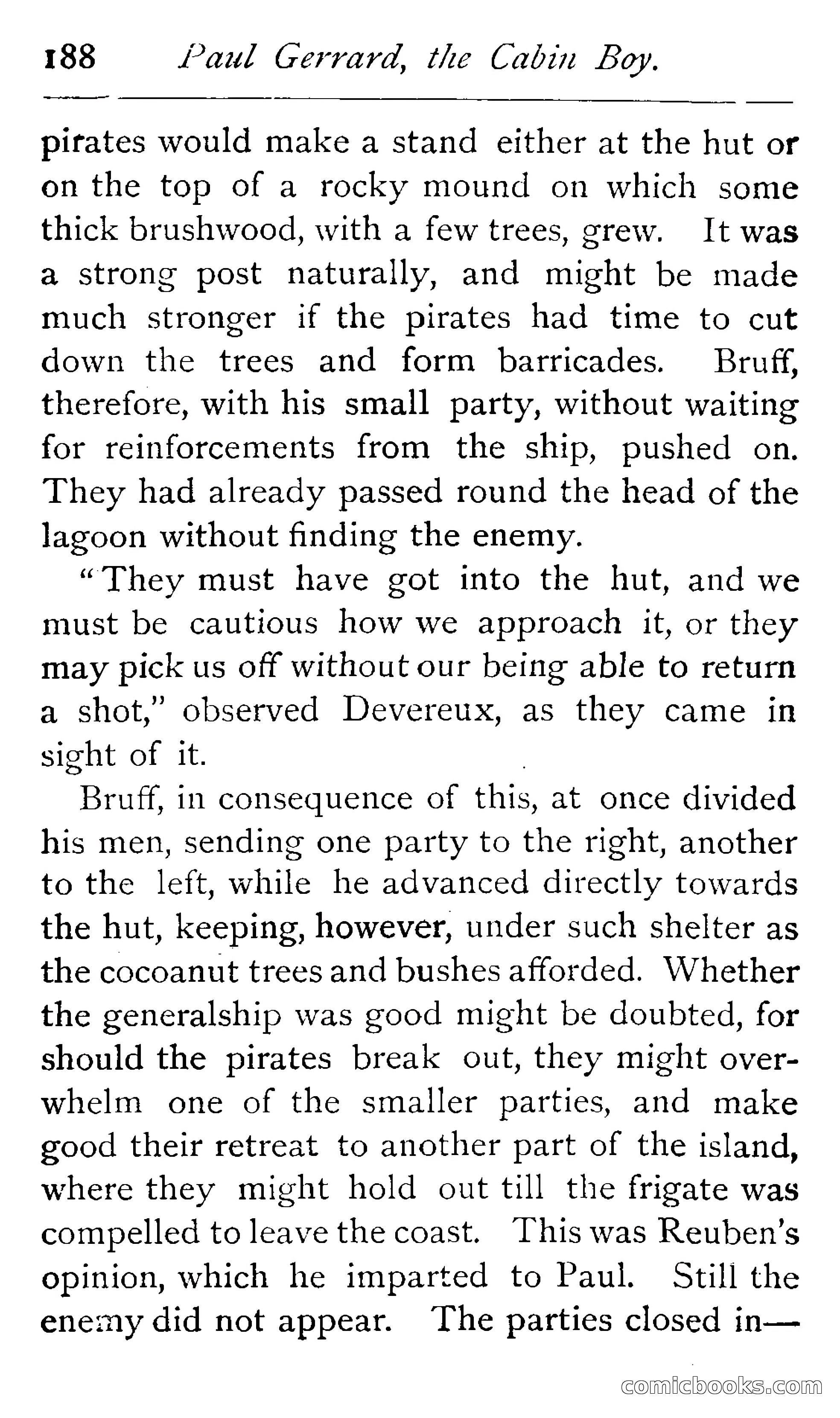 188 Paul Gerrard, the Cabin Boy.

pirates would make a stand either at the hut or on the top of a rocky mound on which some thick brushwood, with a few trees, grew. It was a strong post naturally, and might be made much stronger if the pirates had time to cut down the trees and form barricades. Bruff, therefore, with his small party, without waiting for reinforcements from the ship, pushed on. They had already passed round the head of the lagoon without finding the enemy.

"They must have got into the hut, and we must be cautious how we approach it, or they may pick us off without our being able to return a shot," observed Devereux, as they came in sight of it.

Bruff, in consequence of this, at once divided his men, sending one party to the right, another to the left, while he advanced directly towards the hut, keeping, however, under such shelter as the cocoanut trees and bushes afforded. Whether the generalship was good might be doubted, for should the pirates break out, they might overwhelm one of the smaller parties, and make good their retreat to another part of the island, where they might hold out till the frigate was compelled to leave the coast. This was Reuben's opinion, which he imparted to Paul. Still the enemy did not appear. The parties closed in—

comicbooks.com